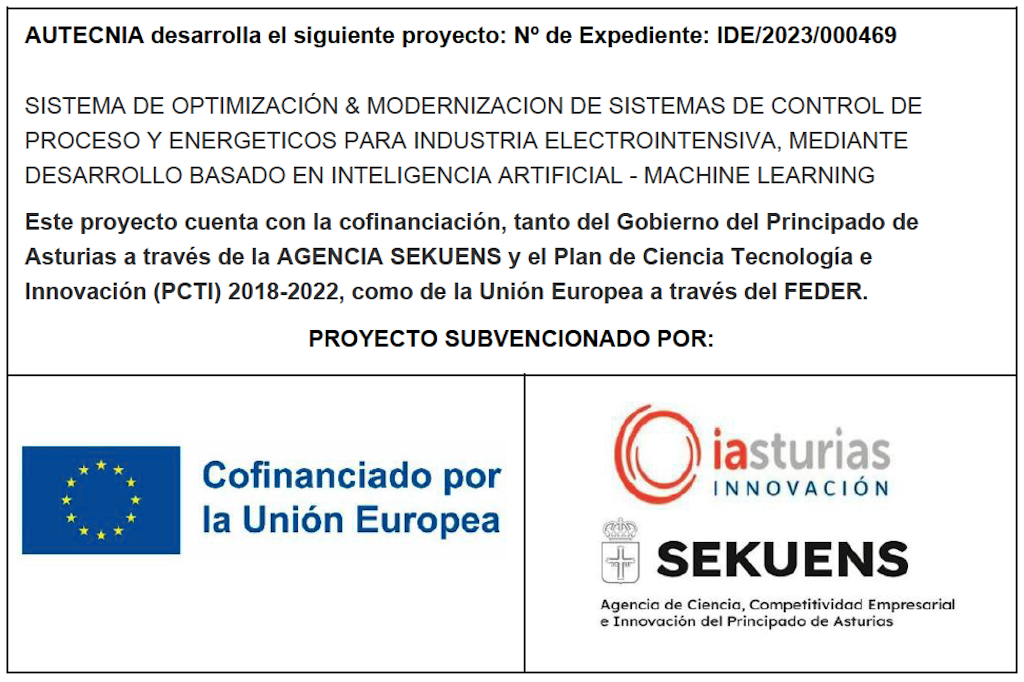 AUTECNIA desarrolla el siguiente proyecto: Nº de Expediente: IDE/2023/000469

SISTEMA DE OPTIMIZACIÓN & MODERNIZACION DE SISTEMAS DE CONTROL DE PROCESO Y ENERGETICOS PARA INDUSTRIA ELECTROINTENSIVA, MEDIANTE DESARROLLO BASADO EN INTELIGENCIA ARTIFICIAL - MACHINE LEARNING

Este proyecto cuenta con la cofinanciación, tanto del Gobierno del Principado de Asturias a través de la AGENCIA SEKUENS y el Plan de Ciencia Tecnología e Innovación (PCTI) 2018-2022, como de la Unión Europea a través del FEDER.

PROYECTO SUBVENCIONADO POR:

Cofinanciado por la Unión Europea

iasturias
INNOVACIÓN

SEKUENS
Agencia de Ciencia, Competitividad Empresarial e Innovación del Principado de Asturias